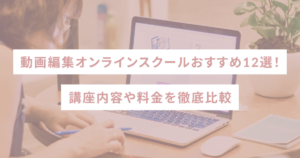 動画編集オンラインスクールおすすめ12選！

講座内容や料金を徹底比較